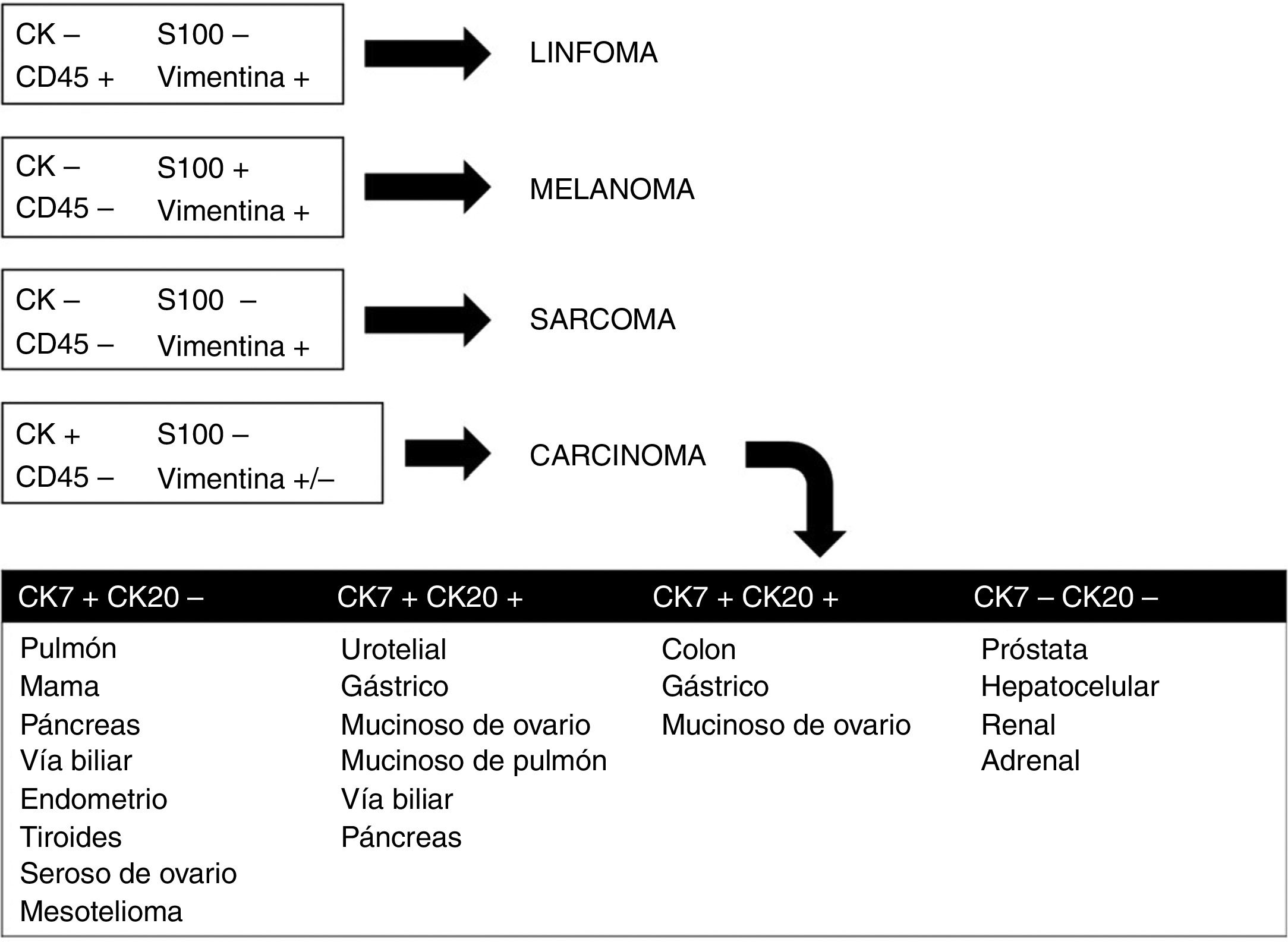 CK – S100 –
CD45 + Vimentina +

LINFOMA

CK – S100 +
CD45 – Vimentina +

MELANOMA

CK – S100 –
CD45 – Vimentina +

SARCOMA

CK + S100 –
CD45 – Vimentina +/–

CARCINOMA

| CK7 + CK20 – | CK7 + CK20 + | CK7 + CK20 + | CK7 – CK20 – |
|---|---|---|---|
| Pulmón | Urotelial | Colon | Próstata |
| Mama | Gástrico | Gástrico | Hepatocelular |
| Páncreas | Mucinoso de ovario | Mucinoso de ovario | Renal |
| Vía biliar | Mucinoso de pulmón | | Adrenal |
| Endometrio | Vía biliar | | |
| Tiroides | Páncreas | | |
| Seroso de ovario | | | |
| Mesotelioma | | | |